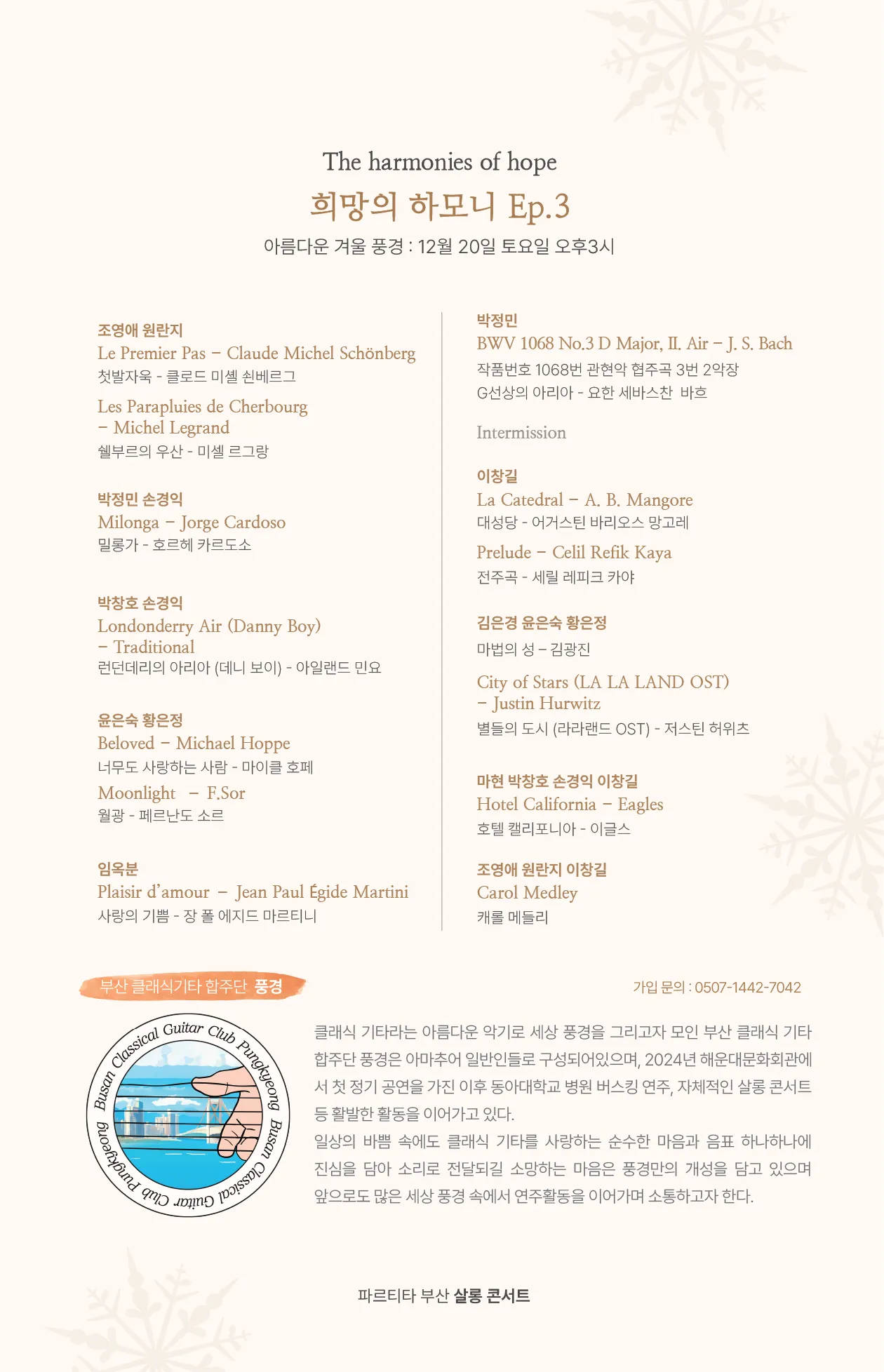 The harmonies of hope
희망의 하모니 Ep.3
아름다운 겨울 풍경 : 12월 20일 토요일 오후3시

조영애 원란지
Le Premier Pas – Claude Michel Schönberg
첫발자욱 - 클로드 미셸 쇤베르그

Les Parapluies de Cherbourg – Michel Legrand
쉘부르의 우산 - 미셸 르그랑

박정민 손경익
Milonga – Jorge Cardoso
밀롱가 - 호르헤 카르도소

박창호 손경익
Londonderry Air (Danny Boy) – Traditional
런던데리의 아리아 (데니 보이) - 아일랜드 민요

윤은숙 황은정
Beloved – Michael Hoppe
너무도 사랑하는 사람 - 마이클 호페

Moonlight – F.Sor
월광 - 페르난도 소르

임옥분
Plaisir d'amour – Jean Paul Égide Martini
사랑의 기쁨 - 장 폴 에지드 마르티니

박정민
BWV 1068 No.3 D Major, II. Air – J. S. Bach
작품번호 1068번 관현악 협주곡 3번 2악장
G선상의 아리아 - 요한 세바스찬 바흐

Intermission

이창길
La Catedral – A. B. Mangore
대성당 - 어거스틴 바리오스 망고레

Prelude – Celil Refik Kaya
전주곡 - 세릴 레피크 카야

김은경 윤은숙 황은정
마법의 성 – 김광진

City of Stars (LA LA LAND OST) – Justin Hurwitz
별들의 도시 (라라랜드 OST) - 저스틴 허위츠

마현 박창호 손경익 이창길
Hotel California – Eagles
호텔 캘리포니아 - 이글스

조영애 원란지 이창길
Carol Medley
캐롤 메들리

부산 클래식기타 합주단 풍경
가입 문의 : 0507-1442-7042

Busan Classical Guitar Club Pungkyeong
Busan Classical Guitar Club Pungkyeong

클래식 기타라는 아름다운 악기로 세상 풍경을 그리고자 모인 부산 클래식 기타 합주단 풍경은 아마추어 일반인들로 구성되어있으며, 2024년 해운대문화회관에서 첫 정기 공연을 가진 이후 동아대학교 병원 버스킹 연주, 자체적인 살롱 콘서트 등 활발한 활동을 이어가고 있다.
일상의 바쁨 속에도 클래식 기타를 사랑하는 순수한 마음과 음표 하나하나에 진심을 담아 소리로 전달되길 소망하는 마음은 풍경만의 개성을 담고 있으며 앞으로도 많은 세상 풍경 속에서 연주활동을 이어가며 소통하고자 한다.

파르티타 부산 살롱 콘서트